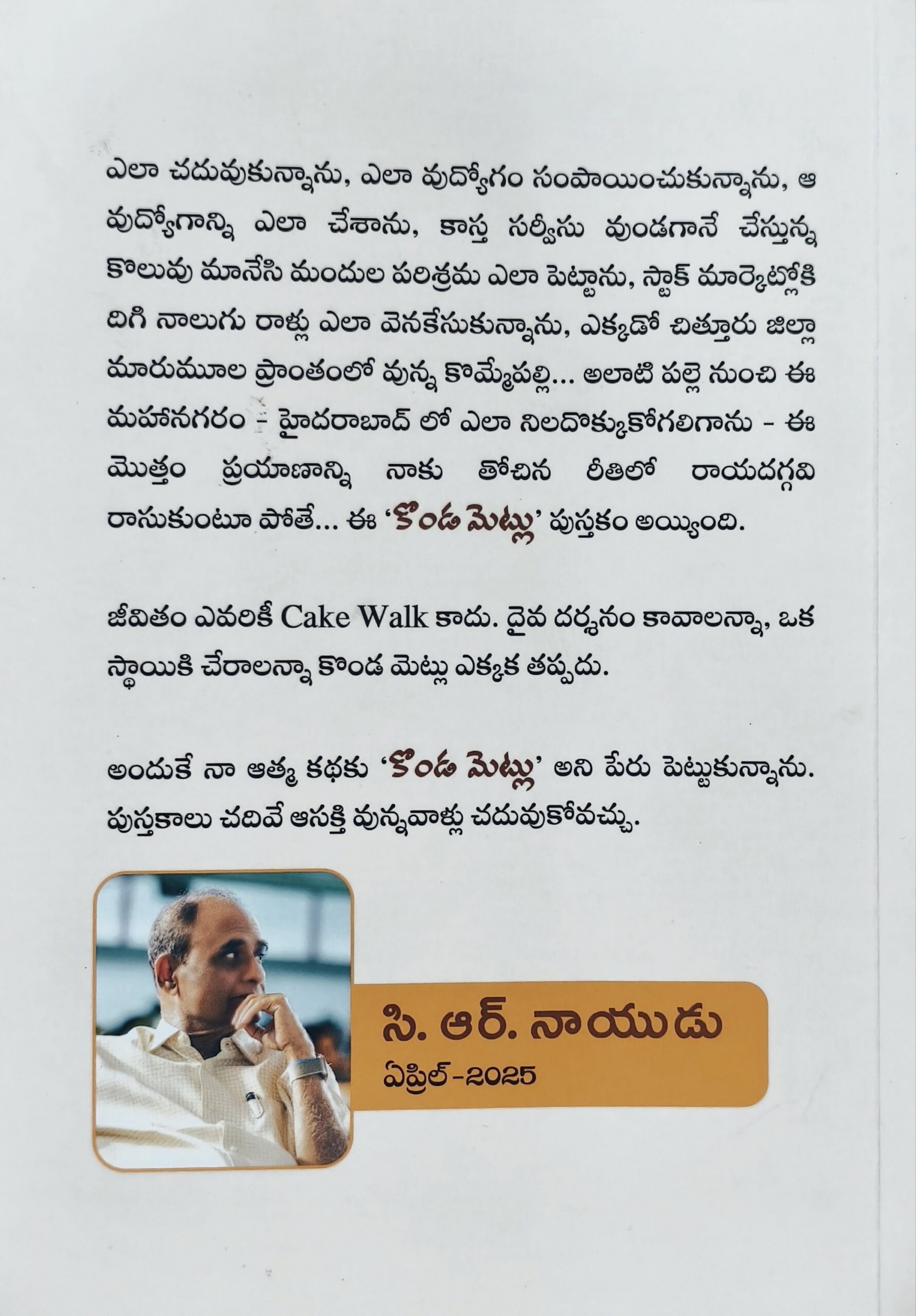 ఎలా చదువుకున్నాను, ఎలా వుద్యోగం సంపాయించుకున్నాను, ఆ వుద్యోగాన్ని ఎలా చేశాను, కాస్త సర్వీసు వుండగానే చేస్తున్న కొలువు మానేసి మందుల పరిశ్రమ ఎలా పెట్టాను, స్టాక్ మార్కెట్లోకి దిగి నాలుగు రాళ్లు ఎలా వెనకేసుకున్నాను, ఎక్కడో చిత్తూరు జిల్లా మారుమూల ప్రాంతంలో వున్న కొమ్మేపల్లి... అలాటి పల్లె నుంచి ఈ మహానగరం - హైదరాబాద్ లో ఎలా నిలదొక్కుకోగలిగాను - ఈ మొత్తం ప్రయాణాన్ని నాకు తోచిన రీతిలో రాయదగ్గవి రాసుకుంటూ పోతే... ఈ 'కొండ మెట్లు' పుస్తకం అయ్యింది.

జీవితం ఎవరికీ Cake Walk కాదు. దైవ దర్శనం కావాలన్నా, ఒక స్థాయికి చేరాలన్నా కొండ మెట్లు ఎక్కక తప్పదు.

అందుకే నా ఆత్మ కథకు 'కొండ మెట్లు' అని పేరు పెట్టుకున్నాను. పుస్తకాలు చదివే ఆసక్తి వున్నవాళ్లు చదువుకోవచ్చు.

సి. ఆర్. నాయుడు
ఏప్రిల్-2025